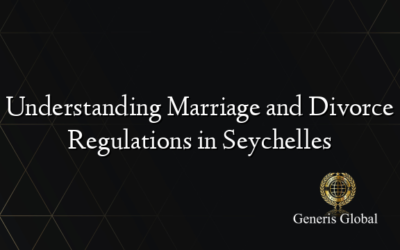 Understanding Marriage and Divorce Regulations in Seychelles

Generis Global